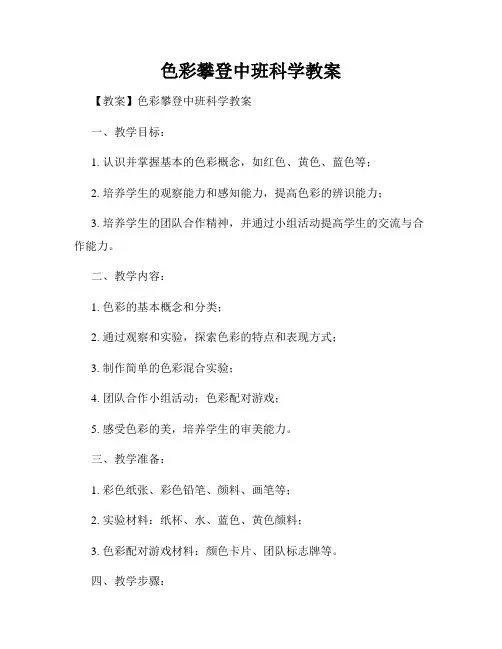 色彩攀登中班科学教案

【教案】色彩攀登中班科学教案

一、教学目标：

1. 认识并掌握基本的色彩概念，如红色、黄色、蓝色等；

2. 培养学生的观察能力和感知能力，提高色彩的辨识能力；

3. 培养学生的团队合作精神，并通过小组活动提高学生的交流与合作能力。

二、教学内容：

1. 色彩的基本概念和分类；

2. 通过观察和实验，探索色彩的特点和表现方式；

3. 制作简单的色彩混合实验；

4. 团队合作小组活动：色彩配对游戏；

5. 感受色彩的美，培养学生的审美能力。

三、教学准备：

1. 彩色纸张、彩色铅笔、颜料、画笔等；

2. 实验材料：纸杯、水、蓝色、黄色颜料；

3. 色彩配对游戏材料：颜色卡片、团队标志牌等。

四、教学步骤：